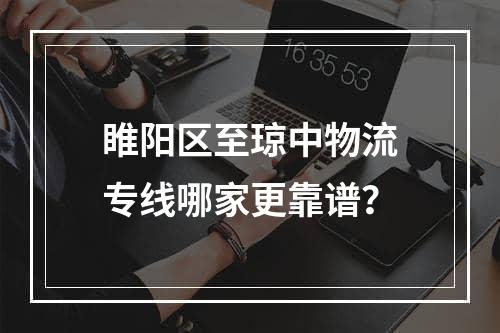 16 35 53

睢阳区至琼中物流专线哪家更靠谱?